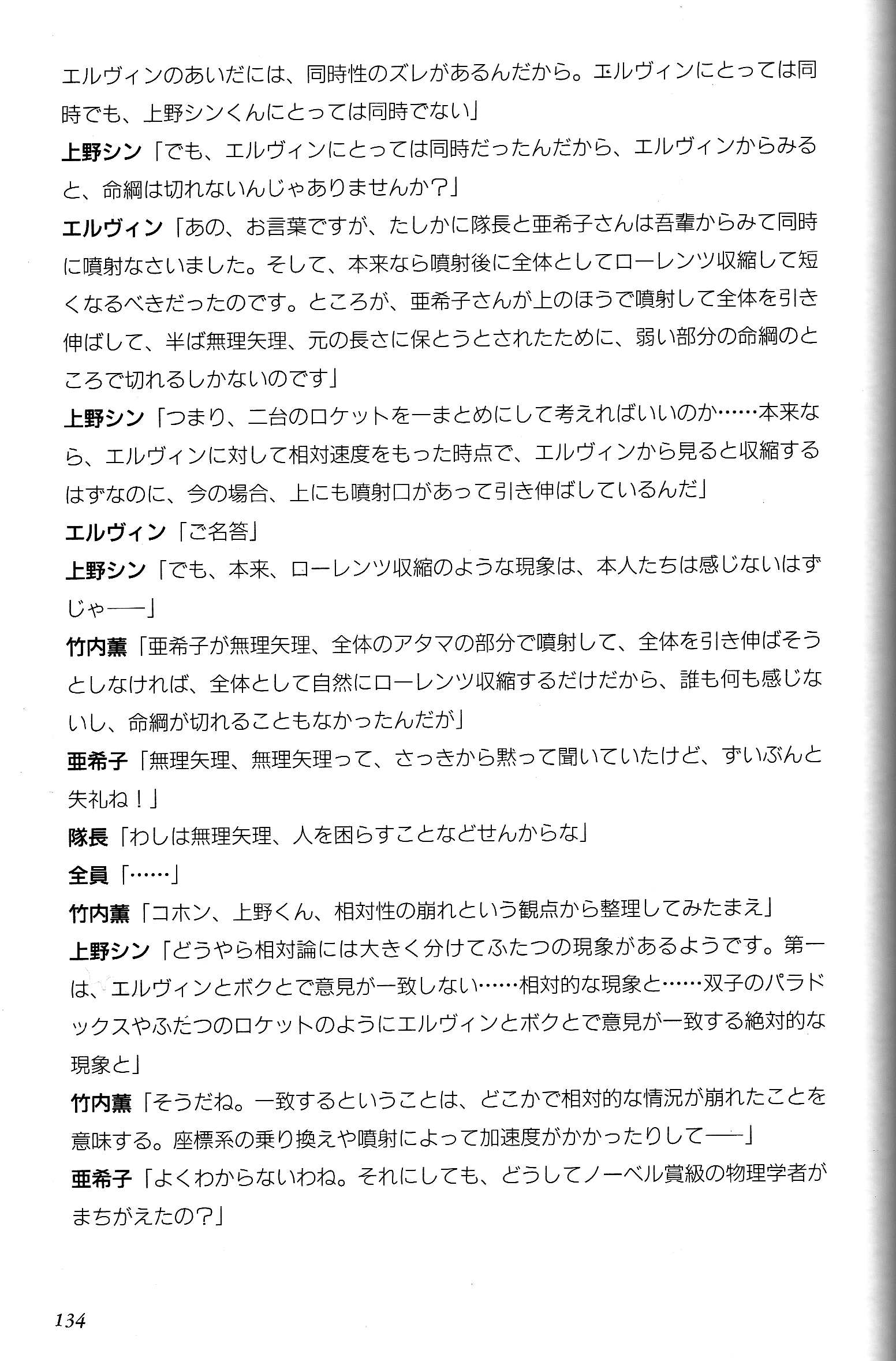 エルヴィンのあいだには、同時性のズレがあるんだから。エルヴィンにとっては同時でも、上野シンくんにとっては同時でない」

上野シン「でも、エルヴィンにとっては同時だったんだから、エルヴィンからみると、命綱は切れないんじゃありませんか？」

エルヴィン「あの、お言葉ですが、たしかに隊長と亜希子さんは吾輩からみて同時に噴射なさいました。そして、本来なら噴射後に全体としてローレンツ収縮して短くなるべきだったのです。ところが、亜希子さんが上のほうで噴射して全体を引き伸ばして、半ば無理矢理、元の長さに保とうとされたために、弱い部分の命綱のところで切れるしかないのです」

上野シン「つまり、二台のロケットを一まとめにして考えればいいのか……本来なら、エルヴィンに対して相対速度をもった時点で、エルヴィンから見ると収縮するはずなのに、今の場合、上にも噴射口があって引き伸ばしているんだ」

エルヴィン「ご名答」

上野シン「でも、本来、ローレンツ収縮のような現象は、本人たちは感じないはずじゃ――」

竹内薫「亜希子が無理矢理、全体のアタマの部分で噴射して、全体を引き伸ばそうとしなければ、全体として自然にローレンツ収縮するだけだから、誰も何も感じないし、命綱が切れることもなかったんだが」

亜希子「無理矢理、無理矢理って、さっきから黙って聞いていたけど、ずいぶんと失礼ね！」

隊長「わしは無理矢理、人を困らすことなどせんからな」

全員「……」

竹内薫「コホン、上野くん、相対性の崩れという観点から整理してみたまえ」

上野シン「どうやら相対論には大きく分けてふたつの現象があるようです。第一は、エルヴィンとボクとで意見が一致しない……相対的な現象と……双子のパラドックスやふたつのロケットのようにエルヴィンとボクとで意見が一致する絶対的な現象と」

竹内薫「そうだね。一致するということは、どこかで相対的な情況が崩れたことを意味する。座標系の乗り換えや噴射によって加速度がかかったりして――」

亜希子「よくわからないわね。それにしても、どうしてノーベル賞級の物理学者がまちがえたの？」

134